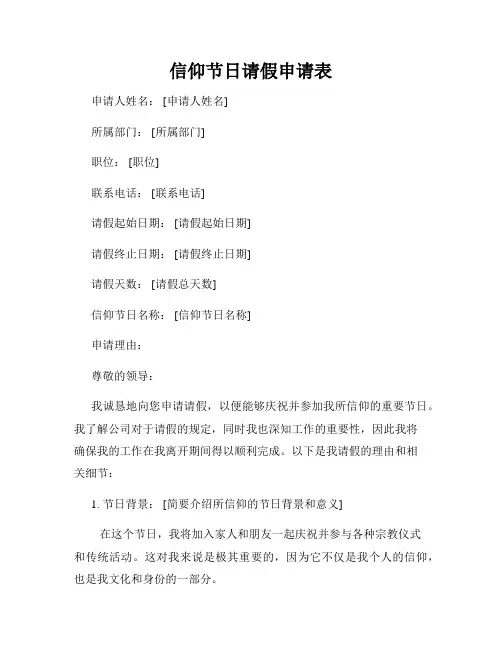 信仰节日请假申请表

申请人姓名：[申请人姓名]

所属部门：[所属部门]

职位：[职位]

联系电话：[联系电话]

请假起始日期：[请假起始日期]

请假终止日期：[请假终止日期]

请假天数：[请假总天数]

信仰节日名称：[信仰节日名称]

申请理由：

尊敬的领导：

我诚恳地向您申请请假，以便能够庆祝并参加我所信仰的重要节日。我了解公司对于请假的规定，同时我也深知工作的重要性，因此我将确保我的工作在我离开期间得以顺利完成。以下是我请假的理由和相关细节：

1. 节日背景：[简要介绍所信仰的节日背景和意义]

在这个节日，我将加入家人和朋友一起庆祝并参与各种宗教仪式和传统活动。这对我来说是极其重要的，因为它不仅是我个人的信仰，也是我文化和身份的一部分。